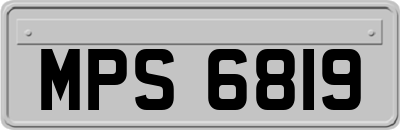 MPS 6819